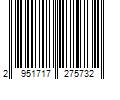 2 951717 275732